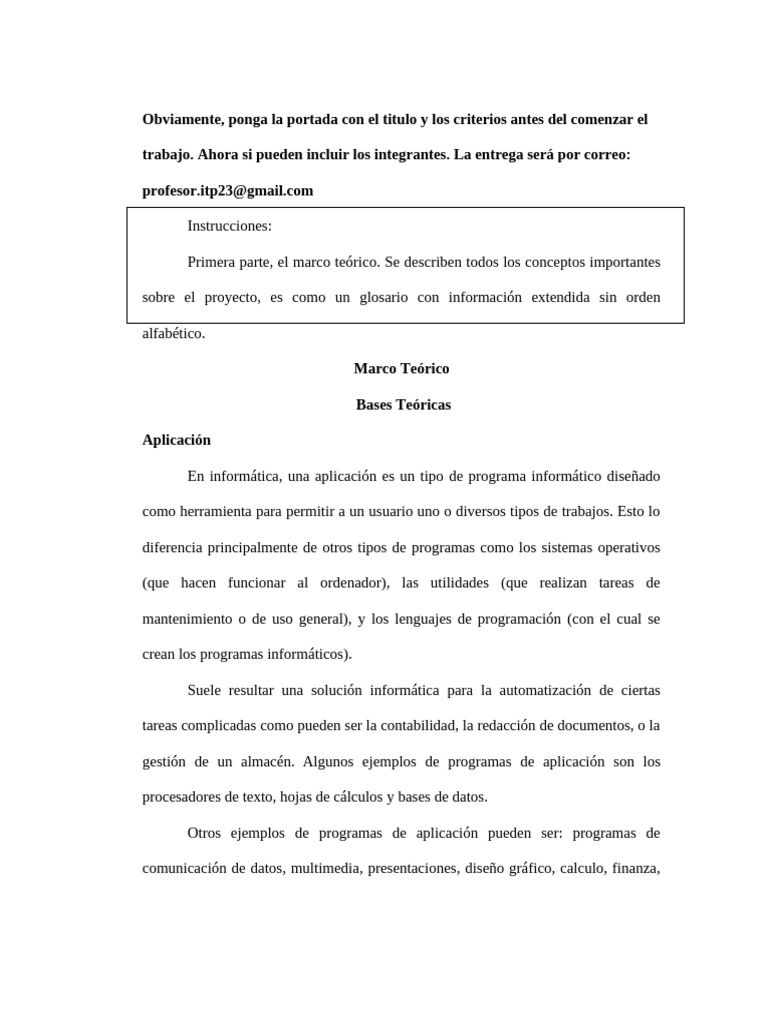 Obviamente, ponga la portada con el titulo y los criterios antes del comenzar el trabajo. Ahora si pueden incluir los integrantes. La entrega será por correo: profesor.itp23@gmail.com

Instrucciones:

Primera parte, el marco teórico. Se describen todos los conceptos importantes sobre el proyecto, es como un glosario con información extendida sin orden alfabético.

Marco Teórico

Bases Teóricas

Aplicación

En informática, una aplicación es un tipo de programa informático diseñado como herramienta para permitir a un usuario uno o diversos tipos de trabajos. Esto lo diferencia principalmente de otros tipos de programas como los sistemas operativos (que hacen funcionar al ordenador), las utilidades (que realizan tareas de mantenimiento o de uso general), y los lenguajes de programación (con el cual se crean los programas informáticos).

Suele resultar una solución informática para la automatización de ciertas tareas complicadas como pueden ser la contabilidad, la redacción de documentos, o la gestión de un almacén. Algunos ejemplos de programas de aplicación son los procesadores de texto, hojas de cálculos y bases de datos.

Otros ejemplos de programas de aplicación pueden ser: programas de comunicación de datos, multimedia, presentaciones, diseño gráfico, calculo, finanza,